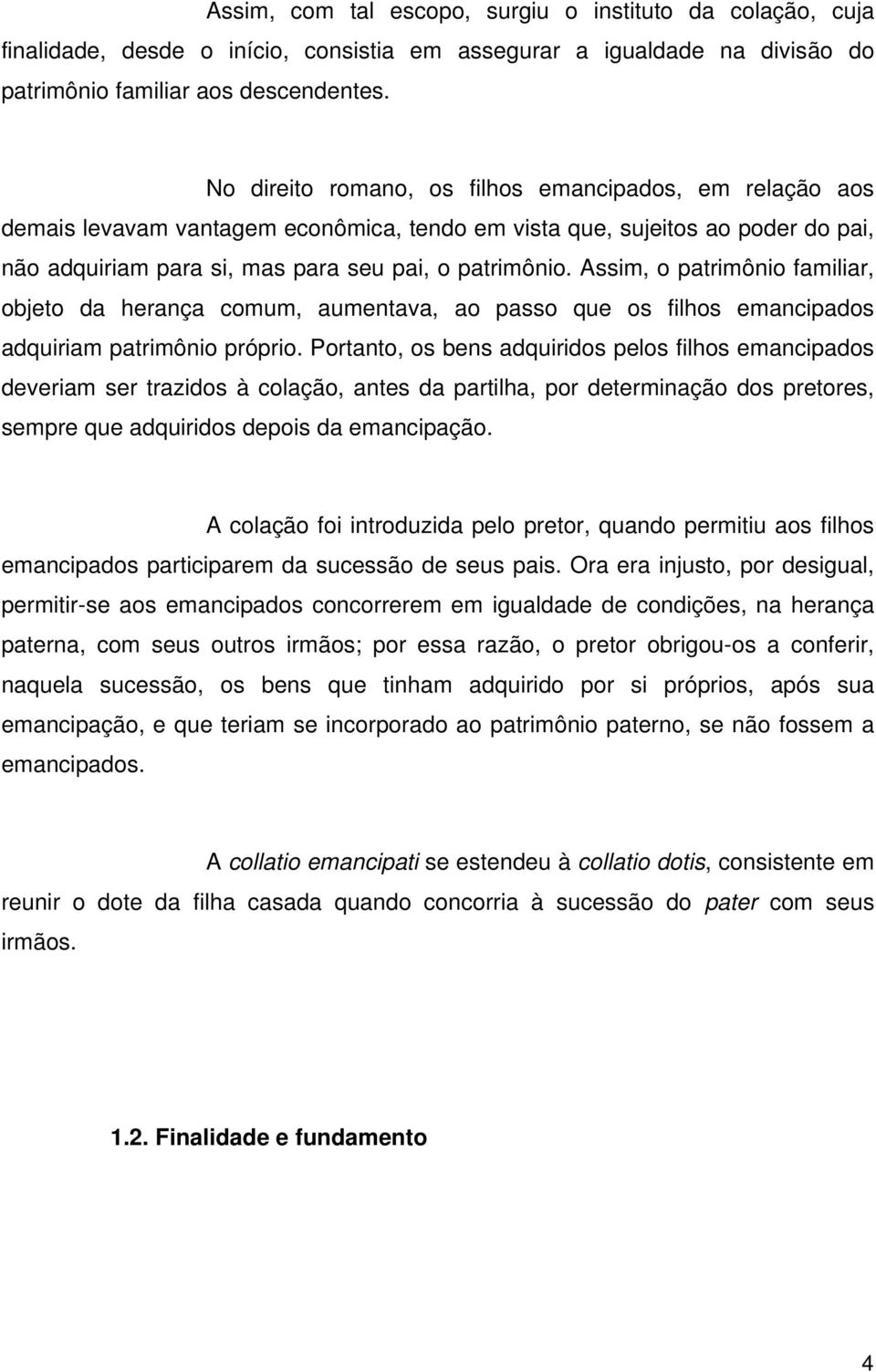 Assim, com tal escopo, surgiu o instituto da colação, cuja finalidade, desde o início, consistia em assegurar a igualdade na divisão do patrimônio familiar aos descendentes.

No direito romano, os filhos emancipados, em relação aos demais levavam vantagem econômica, tendo em vista que, sujeitos ao poder do pai, não adquiriam para si, mas para seu pai, o patrimônio. Assim, o patrimônio familiar, objeto da herança comum, aumentava, ao passo que os filhos emancipados adquiriam patrimônio próprio. Portanto, os bens adquiridos pelos filhos emancipados deveriam ser trazidos à colação, antes da partilha, por determinação dos pretores, sempre que adquiridos depois da emancipação.

A colação foi introduzida pelo pretor, quando permitiu aos filhos emancipados participarem da sucessão de seus pais. Ora era injusto, por desigual, permitir-se aos emancipados concorrerem em igualdade de condições, na herança paterna, com seus outros irmãos; por essa razão, o pretor obrigou-os a conferir, naquela sucessão, os bens que tinham adquirido por si próprios, após sua emancipação, e que teriam se incorporado ao patrimônio paterno, se não fossem a emancipados.

A collatio emancipati se estendeu à collatio dotis, consistente em reunir o dote da filha casada quando concorria à sucessão do pater com seus irmãos.

1.2. Finalidade e fundamento

4